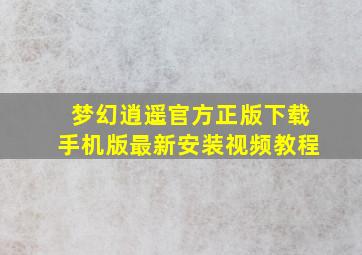 梦幻逍遥官方正版下载
手机版最新安装视频教程